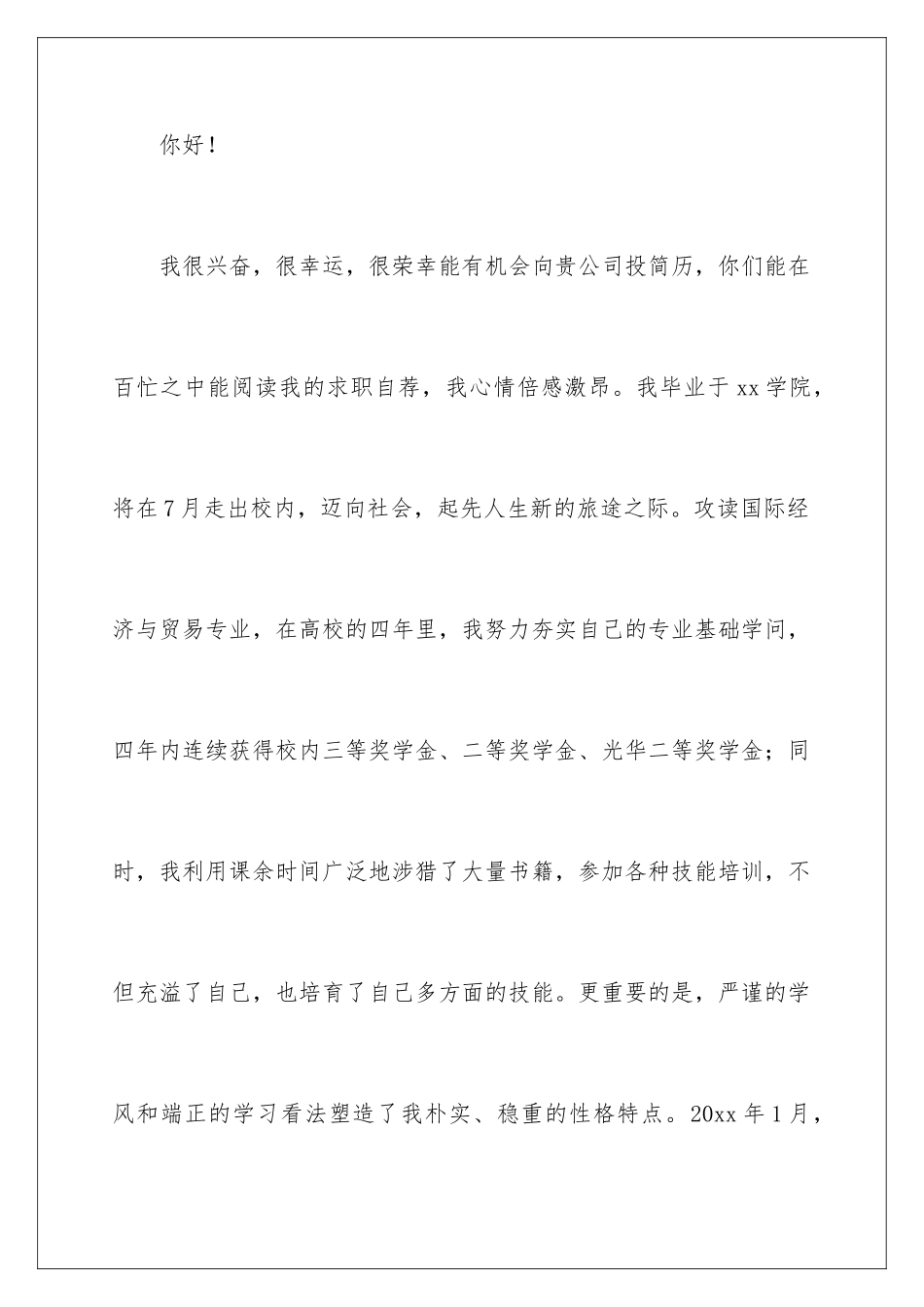 你好！

我很兴奋，很幸运，很荣幸能有机会向贵公司投简历，你们能在百忙之中能阅读我的求职自荐，我心情倍感激昂。我毕业于xx学院，将在7月走出校内，迈向社会，起先人生新的旅途之际。攻读国际经济与贸易专业，在高校的四年里，我努力夯实自己的专业基础学问，四年内连续获得校内三等奖学金、二等奖学金、光华二等奖学金；同时，我利用课余时间广泛地涉猎了大量书籍，参加各种技能培训，不但充溢了自己，也培育了自己多方面的技能。更重要的是，严谨的学风和端正的学习看法塑造了我朴实、稳重的性格特点。20xx年1月，